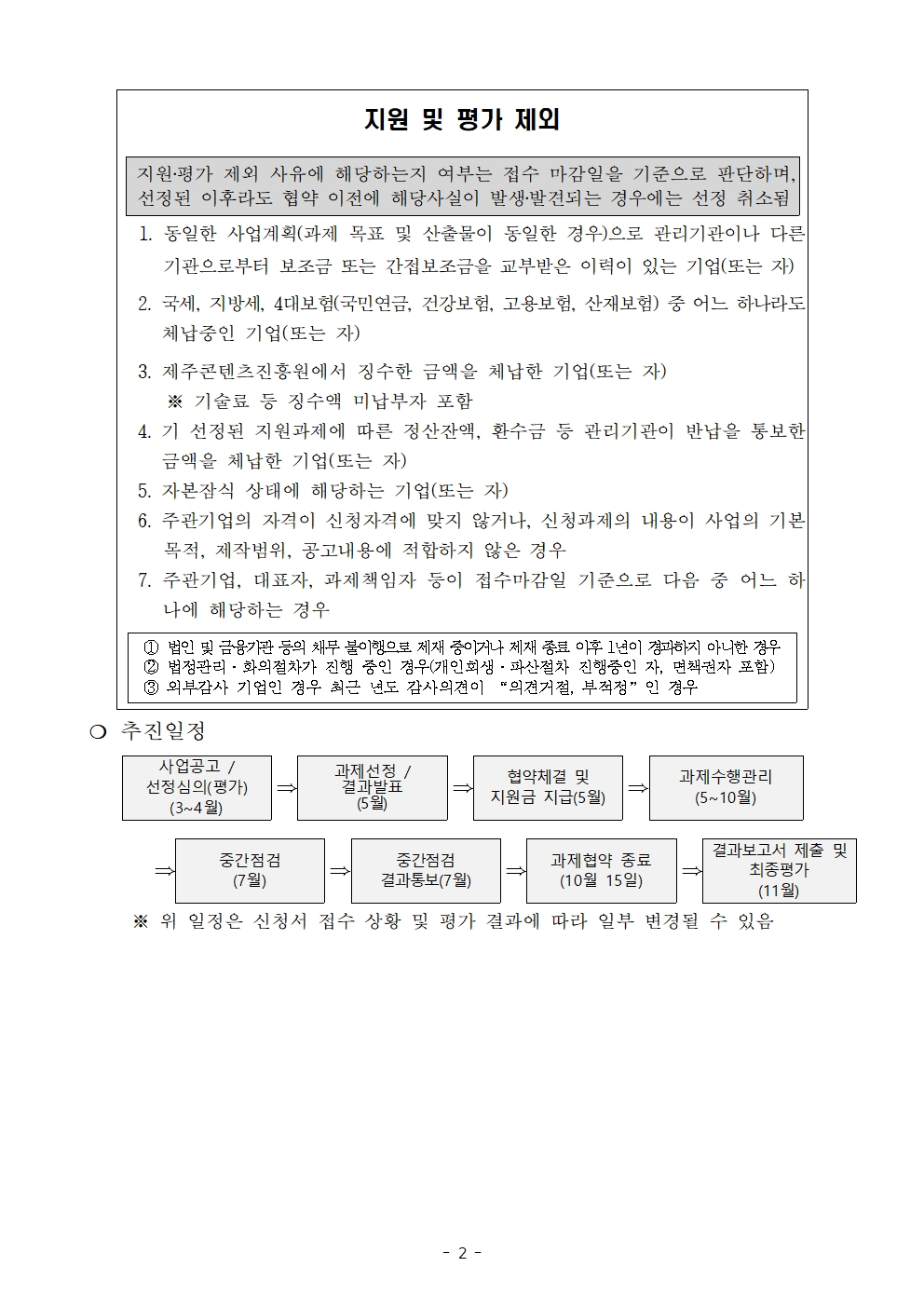 지원 및 평가 제외

지원·평가 제외 사유에 해당하는지 여부는 접수 마감일을 기준으로 판단하며, 선정된 이후라도 협약 이전에 해당사실이 발생·발견되는 경우에는 선정 취소됨

1. 동일한 사업계획(과제 목표 및 산출물이 동일한 경우)으로 관리기관이나 다른 기관으로부터 보조금 또는 간접보조금을 교부받은 이력이 있는 기업(또는 자)

2. 국세, 지방세, 4대보험(국민연금, 건강보험, 고용보험, 산재보험) 중 어느 하나라도 체납중인 기업(또는 자)

3. 제주콘텐츠진흥원에서 징수한 금액을 체납한 기업(또는 자)
※ 기술료 등 징수액 미납부자 포함

4. 기 선정된 지원과제에 따른 정산잔액, 환수금 등 관리기관이 반납을 통보한 금액을 체납한 기업(또는 자)

5. 자본잠식 상태에 해당하는 기업(또는 자)

6. 주관기업의 자격이 신청자격에 맞지 않거나, 신청과제의 내용이 사업의 기본 목적, 제작범위, 공고내용에 적합하지 않은 경우

7. 주관기업, 대표자, 과제책임자 등이 접수마감일 기준으로 다음 중 어느 하나에 해당하는 경우

① 법인 및 금융기관 등의 채무 불이행으로 제재 중이거나 제재 종료 이후 1년이 경과하지 아니한 경우
② 법정관리·화의절차가 진행 중인 경우(개인회생·파산절차 진행중인 자, 면책권자 포함)
③ 외부감사 기업인 경우 최근 년도 감사의견이 "의견거절, 부적정" 인 경우

❍ 추진일정

사업공고 / 선정심의(평가) (3~4월) ⇒ 과제선정 / 결과발표 (5월) ⇒ 협약체결 및 지원금 지급(5월) ⇒ 과제수행관리 (5~10월)

⇒ 중간점검 (7월) ⇒ 중간점검 결과통보(7월) ⇒ 과제협약 종료 (10월 15일) ⇒ 결과보고서 제출 및 최종평가 (11월)

※ 위 일정은 신청서 접수 상황 및 평가 결과에 따라 일부 변경될 수 있음

- 2 -